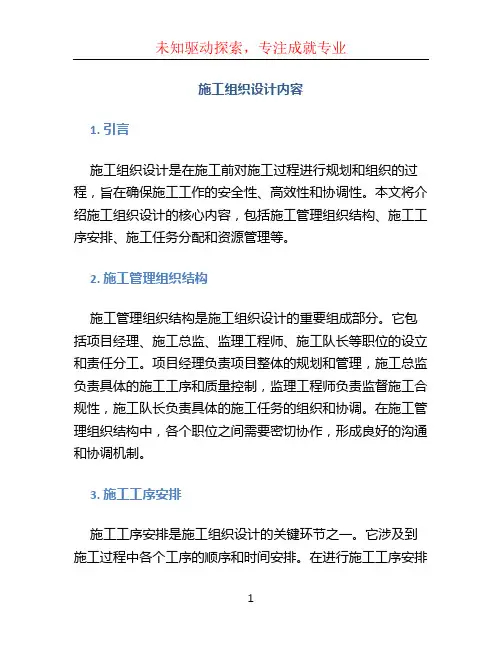 未知驱动探索，专注成就专业

施工组织设计内容

1. 引言

施工组织设计是在施工前对施工过程进行规划和组织的过程，旨在确保施工工作的安全性、高效性和协调性。本文将介绍施工组织设计的核心内容，包括施工管理组织结构、施工工序安排、施工任务分配和资源管理等。

2. 施工管理组织结构

施工管理组织结构是施工组织设计的重要组成部分。它包括项目经理、施工总监、监理工程师、施工队长等职位的设立和责任分工。项目经理负责项目整体的规划和管理，施工总监负责具体的施工工序和质量控制，监理工程师负责监督施工合规性，施工队长负责具体的施工任务的组织和协调。在施工管理组织结构中，各个职位之间需要密切协作，形成良好的沟通和协调机制。

3. 施工工序安排

施工工序安排是施工组织设计的关键环节之一。它涉及到施工过程中各个工序的顺序和时间安排。在进行施工工序安排

1